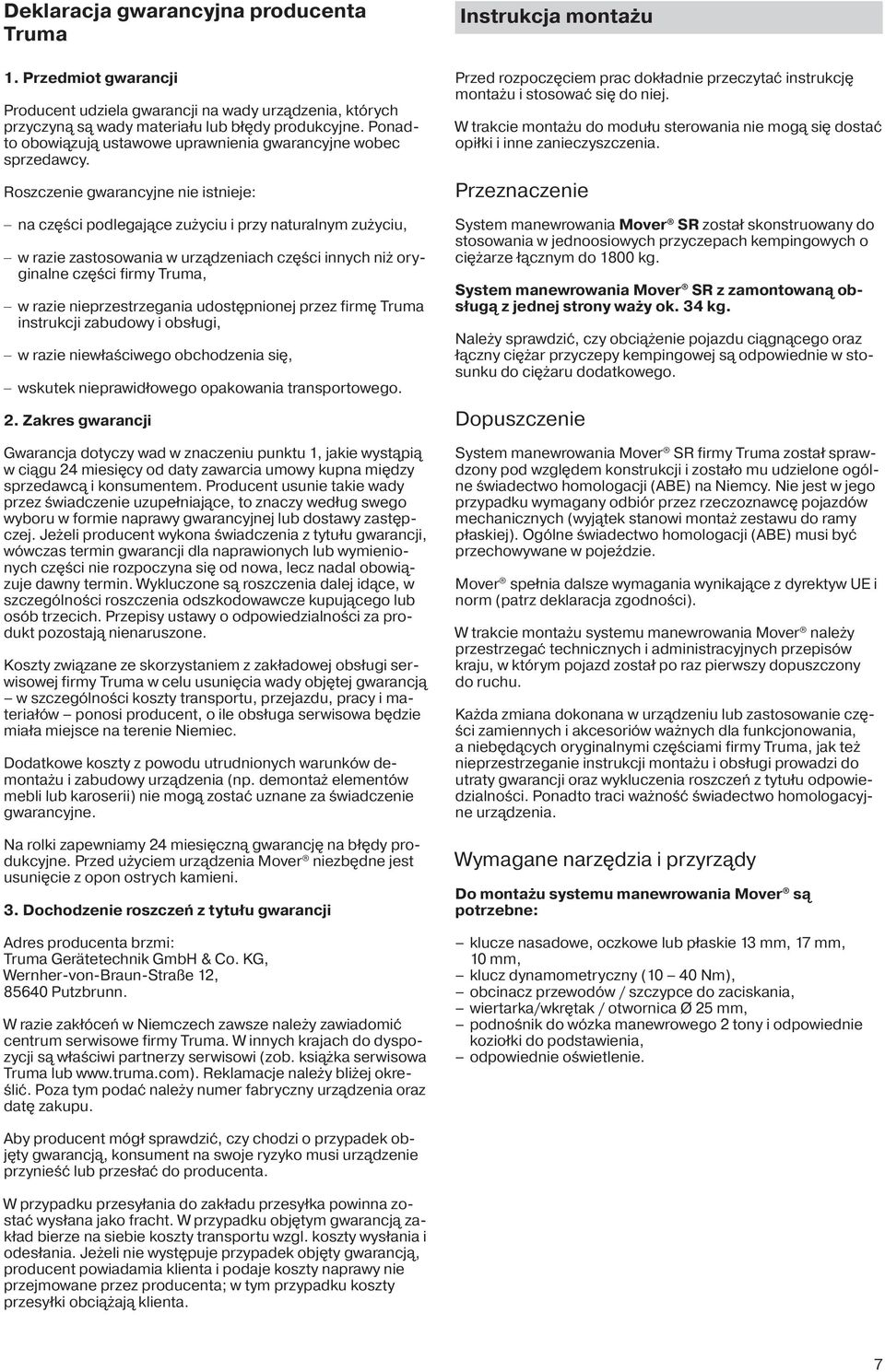 Deklaracja gwarancyjna producenta Truma

1. Przedmiot gwarancji

Producent udziela gwarancji na wady urządzenia, których przyczyną są wady materiału lub błędy produkcyjne. Ponadto obowiązują ustawowe uprawnienia gwarancyjne wobec sprzedawcy.

Roszczenie gwarancyjne nie istnieje:

– na części podlegające zużyciu i przy naturalnym zużyciu,

– w razie zastosowania w urządzeniach części innych niż oryginalne części firmy Truma,

– w razie nieprzestrzegania udostępnionej przez firmę Truma instrukcji zabudowy i obsługi,

– w razie niewłaściwego obchodzenia się,

– wskutek nieprawidłowego opakowania transportowego.

2. Zakres gwarancji

Gwarancja dotyczy wad w znaczeniu punktu 1, jakie wystąpią w ciągu 24 miesięcy od daty zawarcia umowy kupna między sprzedawcą i konsumentem. Producent usunie takie wady przez świadczenie uzupełniające, to znaczy według swego wyboru w formie naprawy gwarancyjnej lub dostawy zastępczej. Jeżeli producent wykona świadczenia z tytułu gwarancji, wówczas termin gwarancji dla naprawionych lub wymienionych części nie rozpoczyna się od nowa, lecz nadal obowiązuje dawny termin. Wykluczone są roszczenia dalej idące, w szczególności roszczenia odszkodowawcze kupującego lub osób trzecich. Przepisy ustawy o odpowiedzialności za produkt pozostają nienaruszone.

Koszty związane ze skorzystaniem z zakładowej obsługi serwisowej firmy Truma w celu usunięcia wady objętej gwarancją – w szczególności koszty transportu, przejazdu, pracy i materiałów – ponosi producent, o ile obsługa serwisowa będzie miała miejsce na terenie Niemiec.

Dodatkowe koszty z powodu utrudnionych warunków demontażu i zabudowy urządzenia (np. demontaż elementów mebli lub karoserii) nie mogą zostać uznane za świadczenie gwarancyjne.

Na rolki zapewniamy 24 miesięczną gwarancję na błędy produkcyjne. Przed użyciem urządzenia Mover ® niezbędne jest usunięcie z opon ostrych kamieni.

3. Dochodzenie roszczeń z tytułu gwarancji

Adres producenta brzmi:
Truma Gerätetechnik GmbH & Co. KG,
Wernher-von-Braun-Straße 12,
85640 Putzbrunn.

W razie zakłóceń w Niemczech zawsze należy zawiadomić centrum serwisowe firmy Truma. W innych krajach do dyspozycji są właściwi partnerzy serwisowi (zob. książka serwisowa Truma lub www.truma.com). Reklamacje należy bliżej określić. Poza tym podać należy numer fabryczny urządzenia oraz datę zakupu.

Aby producent mógł sprawdzić, czy chodzi o przypadek objęty gwarancją, konsument na swoje ryzyko musi urządzenie przynieść lub przesłać do producenta.

W przypadku przesyłania do zakładu przesyłka powinna zostać wysłana jako fracht. W przypadku objętym gwarancją zakład bierze na siebie koszty transportu wzgl. koszty wysłania i odesłania. Jeżeli nie występuje przypadek objęty gwarancją, producent powiadamia klienta i podaje koszty naprawy nie przejmowane przez producenta; w tym przypadku koszty przesyłki obciążają klienta.

Instrukcja montażu

Przed rozpoczęciem prac dokładnie przeczytać instrukcję montażu i stosować się do niej.

W trakcie montażu do modułu sterowania nie mogą się dostać opiłki i inne zanieczyszczenia.

Przeznaczenie

System manewrowania Mover ® SR został skonstruowany do stosowania w jednoosiowych przyczepach kempingowych o ciężarze łącznym do 1800 kg.

System manewrowania Mover ® SR z zamontowaną obsługą z jednej strony waży ok. 34 kg.

Należy sprawdzić, czy obciążenie pojazdu ciągnącego oraz łączny ciężar przyczepy kempingowej są odpowiednie w stosunku do ciężaru dodatkowego.

Dopuszczenie

System manewrowania Mover ® SR firmy Truma został sprawdzony pod względem konstrukcji i zostało mu udzielone ogólne świadectwo homologacji (ABE) na Niemcy. Nie jest w jego przypadku wymagany odbiór przez rzeczoznawcę pojazdów mechanicznych (wyjątek stanowi montaż zestawu do ramy płaskiej). Ogólne świadectwo homologacji (ABE) musi być przechowywane w pojeździe.

Mover ® spełnia dalsze wymagania wynikające z dyrektyw UE i norm (patrz deklaracja zgodności).

W trakcie montażu systemu manewrowania Mover ® należy przestrzegać technicznych i administracyjnych przepisów kraju, w którym pojazd został po raz pierwszy dopuszczony do ruchu.

Każda zmiana dokonana w urządzeniu lub zastosowanie części zamiennych i akcesoriów ważnych dla funkcjonowania, a niebędących oryginalnymi częściami firmy Truma, jak też nieprzestrzeganie instrukcji montażu i obsługi prowadzi do utraty gwarancji oraz wykluczenia roszczeń z tytułu odpowiedzialności. Ponadto traci ważność świadectwo homologacyjne urządzenia.

Wymagane narzędzia i przyrządy

Do montażu systemu manewrowania Mover ® są potrzebne:

– klucze nasadowe, oczkowe lub płaskie 13 mm, 17 mm, 10 mm,
– klucz dynamometryczny (10 – 40 Nm),
– obcinacz przewodów / szczypce do zaciskania,
– wiertarka/wkrętak / otwornica Ø 25 mm,
– podnośnik do wózka manewrowego 2 tony i odpowiednie koziołki do podstawienia,
– odpowiednie oświetlenie.

7